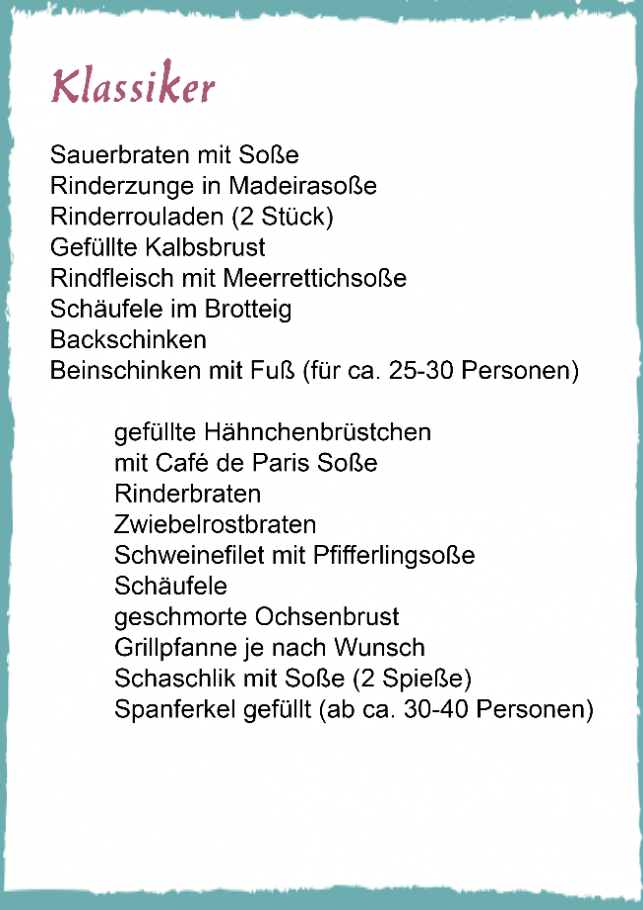 Klassiker

Sauerbraten mit Soße
Rinderzunge in Madeirasoße
Rinderrouladen (2 Stück)
Gefüllte Kalbsbrust
Rindfleisch mit Meerrettichsoße
Schäufele im Brotteig
Backschinken
Beinschinken mit Fuß (für ca. 25-30 Personen)

gefüllte Hähnchenbrüstchen
mit Café de Paris Soße
Rinderbraten
Zwiebelrostbraten
Schweinefilet mit Pfifferlingsoße
Schäufele
geschmorte Ochsenbrust
Grillpfanne je nach Wunsch
Schaschlik mit Soße (2 Spieße)
Spanferkel gefüllt (ab ca. 30-40 Personen)